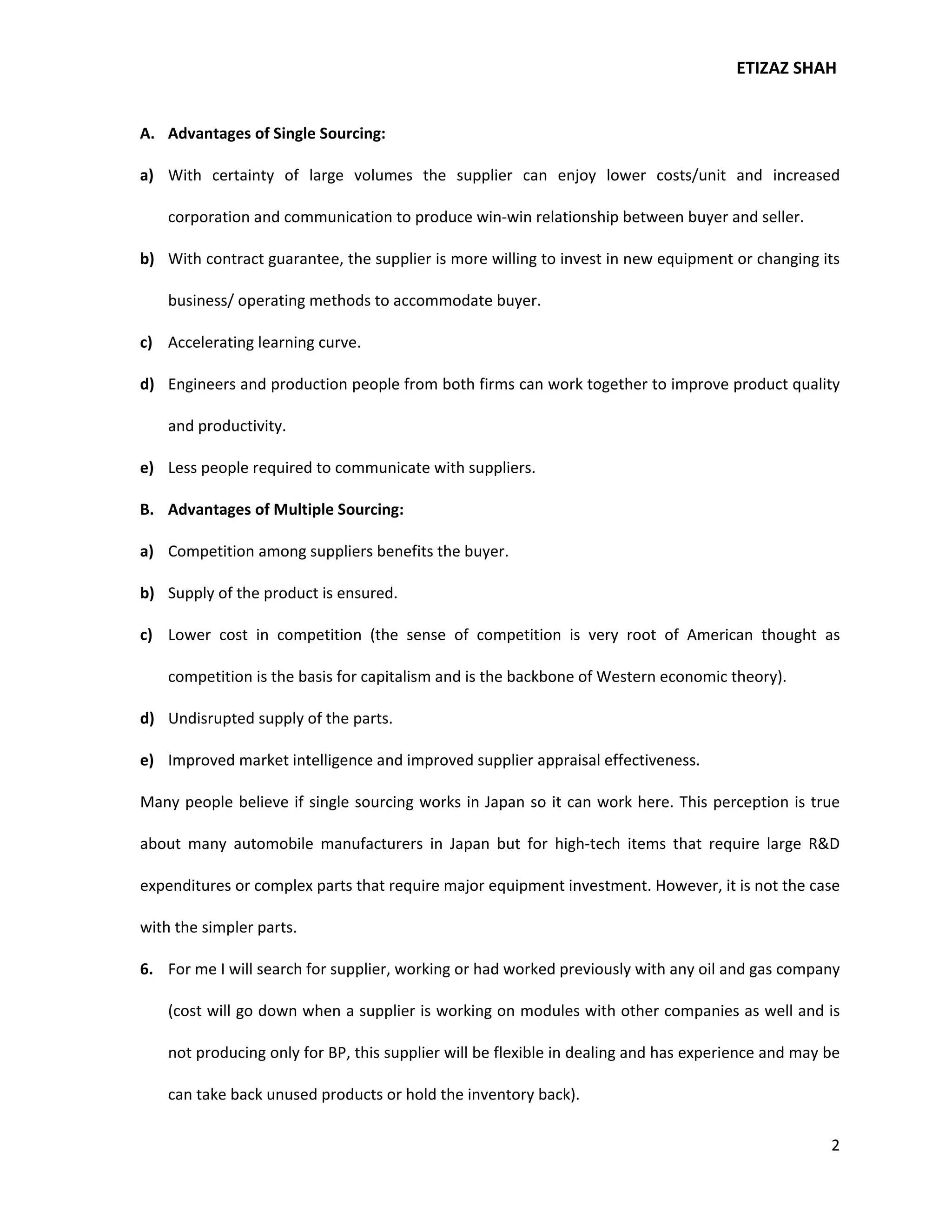 ETIZAZ SHAH

A. Advantages of Single Sourcing:

a) With certainty of large volumes the supplier can enjoy lower costs/unit and increased corporation and communication to produce win-win relationship between buyer and seller.

b) With contract guarantee, the supplier is more willing to invest in new equipment or changing its business/ operating methods to accommodate buyer.

c) Accelerating learning curve.

d) Engineers and production people from both firms can work together to improve product quality and productivity.

e) Less people required to communicate with suppliers.

B. Advantages of Multiple Sourcing:

a) Competition among suppliers benefits the buyer.

b) Supply of the product is ensured.

c) Lower cost in competition (the sense of competition is very root of American thought as competition is the basis for capitalism and is the backbone of Western economic theory).

d) Undisrupted supply of the parts.

e) Improved market intelligence and improved supplier appraisal effectiveness.

Many people believe if single sourcing works in Japan so it can work here. This perception is true about many automobile manufacturers in Japan but for high-tech items that require large R&D expenditures or complex parts that require major equipment investment. However, it is not the case with the simpler parts.

6. For me I will search for supplier, working or had worked previously with any oil and gas company (cost will go down when a supplier is working on modules with other companies as well and is not producing only for BP, this supplier will be flexible in dealing and has experience and may be can take back unused products or hold the inventory back).

2